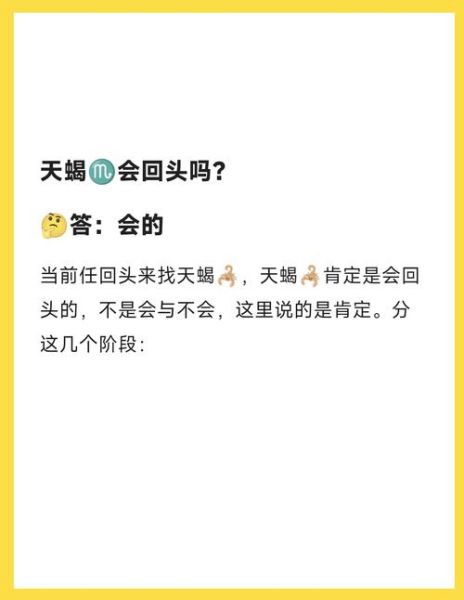 天蝎♏会回头吗？

🤔答：会的

当前任回头来找天蝎🦂，天蝎🦂肯定是会回头的，不是会与不会，这里说的是肯定。分这几个阶段：